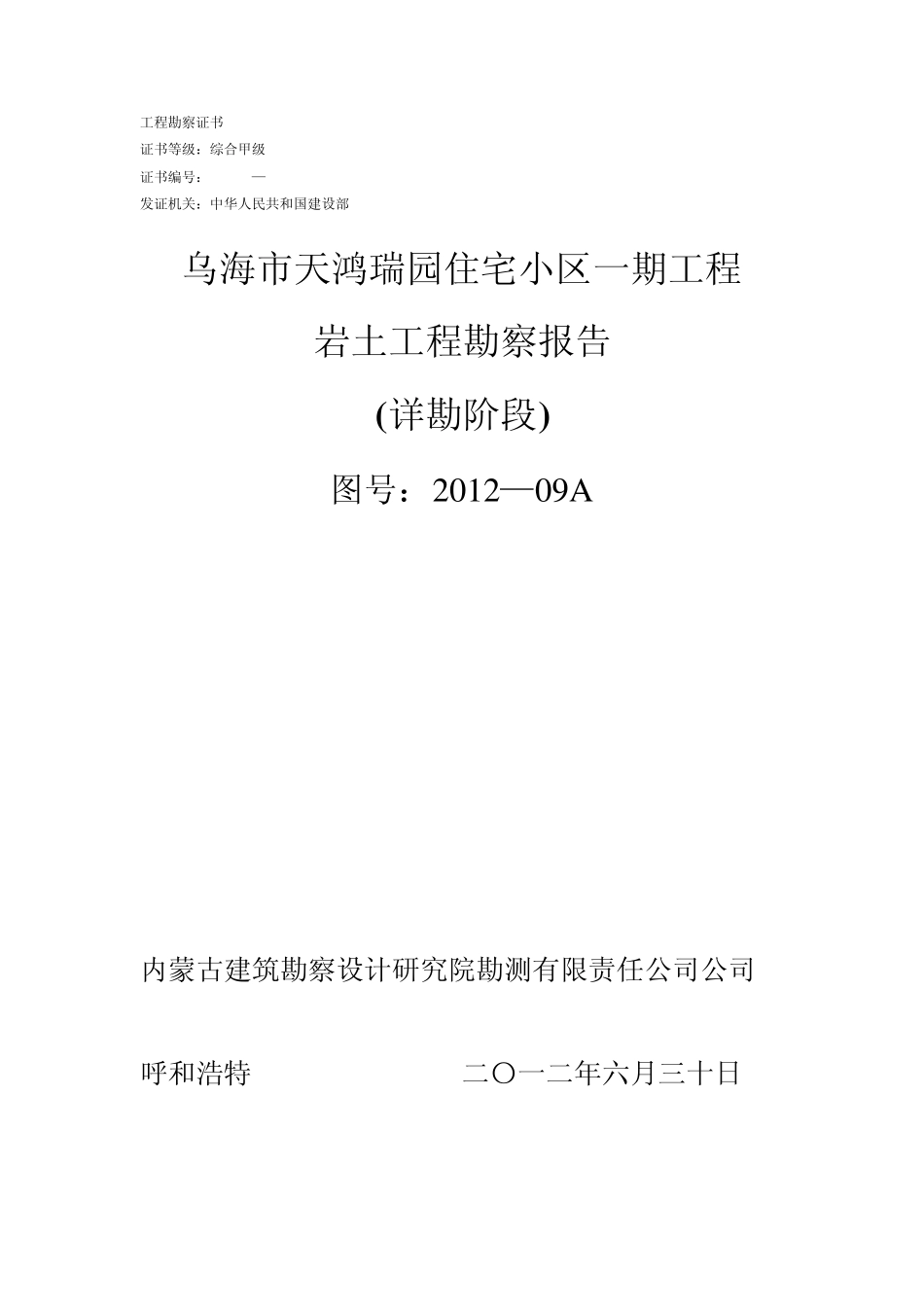 工程勘察证书
证书等级：综合甲级
证书编号：　　—
发证机关：中华人民共和国建设部

乌海市天鸿瑞园住宅小区一期工程
岩土工程勘察报告
(详勘阶段)
图号：2012—09A

内蒙古建筑勘察设计研究院勘测有限责任公司公司

呼和浩特　　　　　　二〇一二年六月三十日